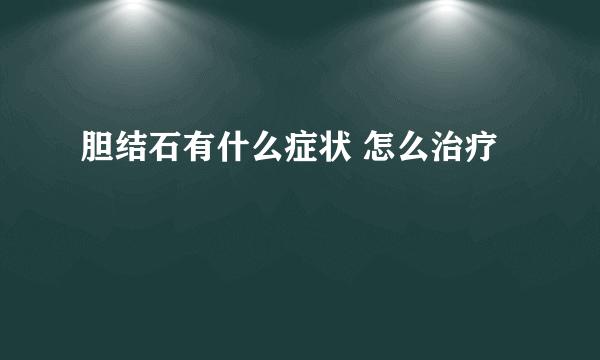 胆结石有什么症状 怎么治疗